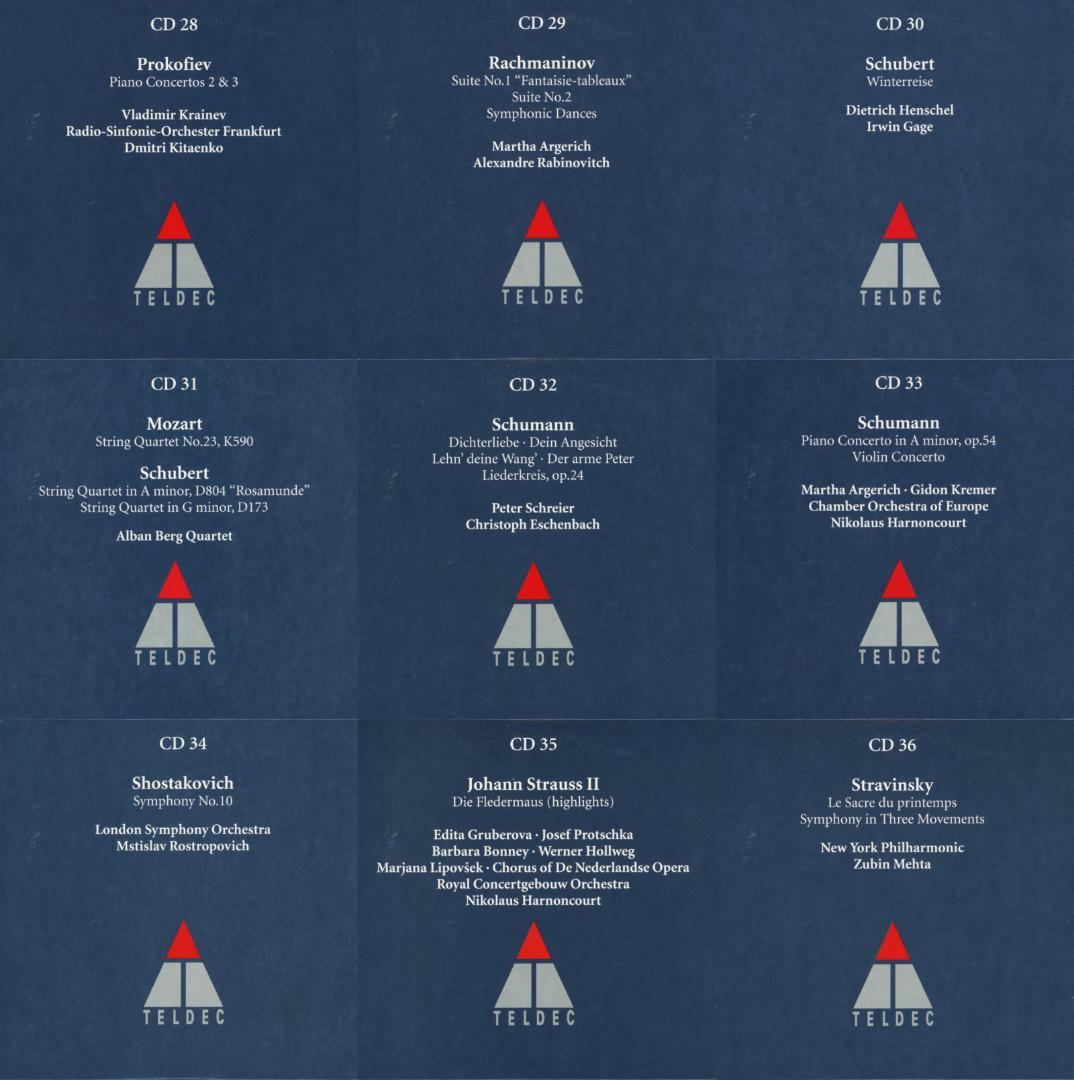 CD 28

Prokofiev
Piano Concertos 2 & 3

Vladimir Krainev
Radio-Sinfonie-Orchester Frankfurt
Dmitri Kitaenko

TELDEC

CD 29

Rachmaninov
Suite No.1 "Fantaisie-tableaux"
Suite No.2
Symphonic Dances

Martha Argerich
Alexandre Rabinovitch

TELDEC

CD 30

Schubert
Winterreise

Dietrich Henschel
Irwin Gage

TELDEC

CD 31

Mozart
String Quartet No.23, K590

Schubert
String Quartet in A minor, D804 "Rosamunde"
String Quartet in G minor, D173

Alban Berg Quartet

TELDEC

CD 32

Schumann
Dichterliebe · Dein Angesicht
Lehn' deine Wang' · Der arme Peter
Liederkreis, op.24

Peter Schreier
Christoph Eschenbach

TELDEC

CD 33

Schumann
Piano Concerto in A minor, op.54
Violin Concerto

Martha Argerich · Gidon Kremer
Chamber Orchestra of Europe
Nikolaus Harnoncourt

TELDEC

CD 34

Shostakovich
Symphony No.10

London Symphony Orchestra
Mstislav Rostropovich

TELDEC

CD 35

Johann Strauss II
Die Fledermaus (highlights)

Edita Gruberova · Josef Protschka
Barbara Bonney · Werner Hollweg
Marjana Lipovšek · Chorus of De Nederlandse Opera
Royal Concertgebouw Orchestra
Nikolaus Harnoncourt

TELDEC

CD 36

Stravinsky
Le Sacre du printemps
Symphony in Three Movements

New York Philharmonic
Zubin Mehta

TELDEC